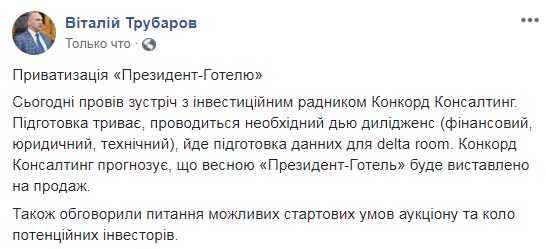 Віталій Трубаров
Только что ·

Приватизація «Президент-Готелю»

Сьогодні провів зустріч з інвестиційним радником Конкорд Консалтинг. Підготовка триває, проводиться необхідний дью дилідженс (фінансовий, юридичний, технічний), йде підготовка данних для delta room. Конкорд Консалтинг прогнозує, що весною «Президент-Готель» буде виставлено на продаж.

Також обговорили питання можливих стартових умов аукціону та коло потенційних інвесторів.